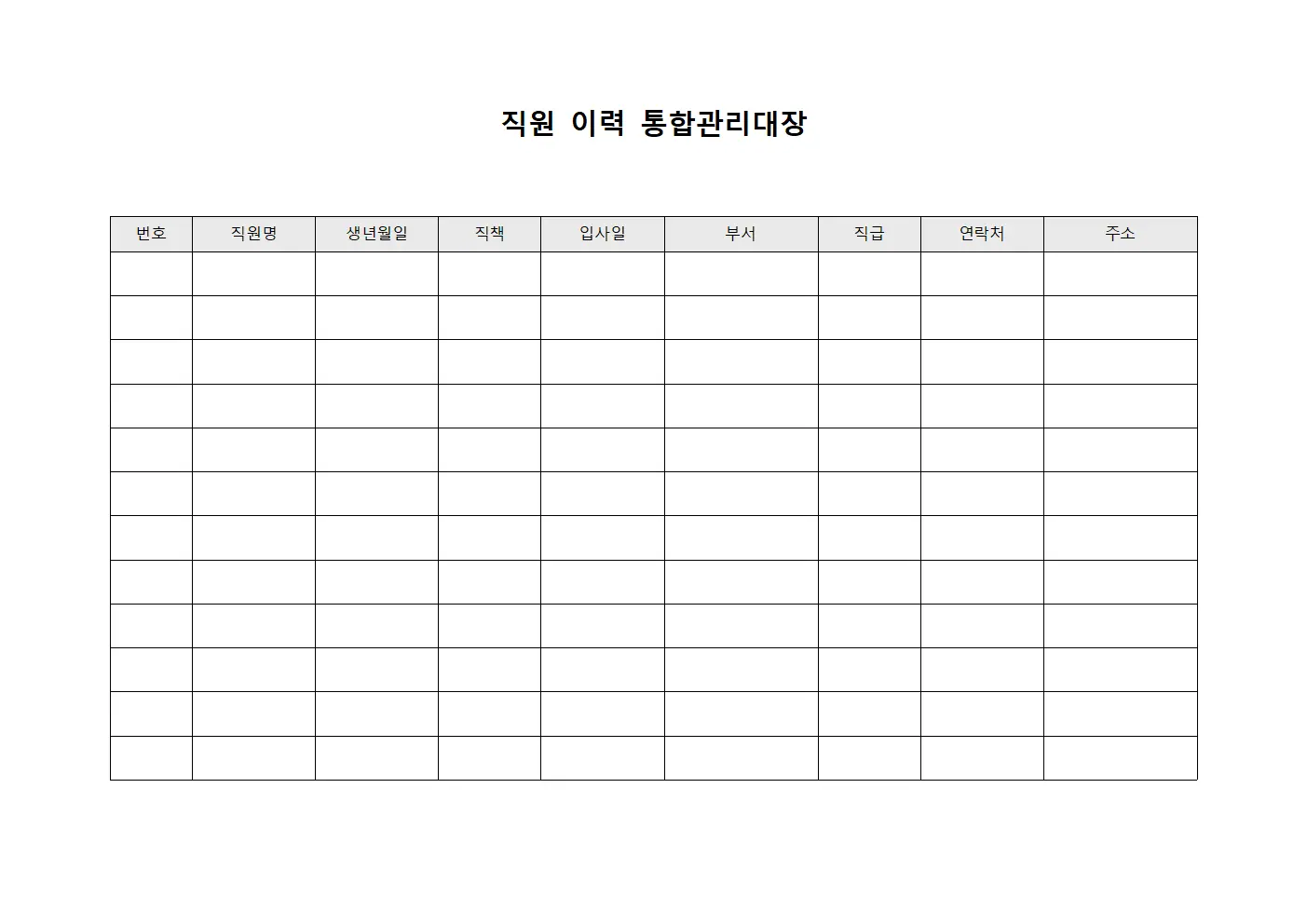 직원 이력 통합관리대장

| 번호 | 직원명 | 생년월일 | 직책 | 입사일 | 부서 | 직급 | 연락처 | 주소 |
|---|---|---|---|---|---|---|---|---|
| | | | | | | | | |
| | | | | | | | | |
| | | | | | | | | |
| | | | | | | | | |
| | | | | | | | | |
| | | | | | | | | |
| | | | | | | | | |
| | | | | | | | | |
| | | | | | | | | |
| | | | | | | | | |
| | | | | | | | | |
| | | | | | | | | |